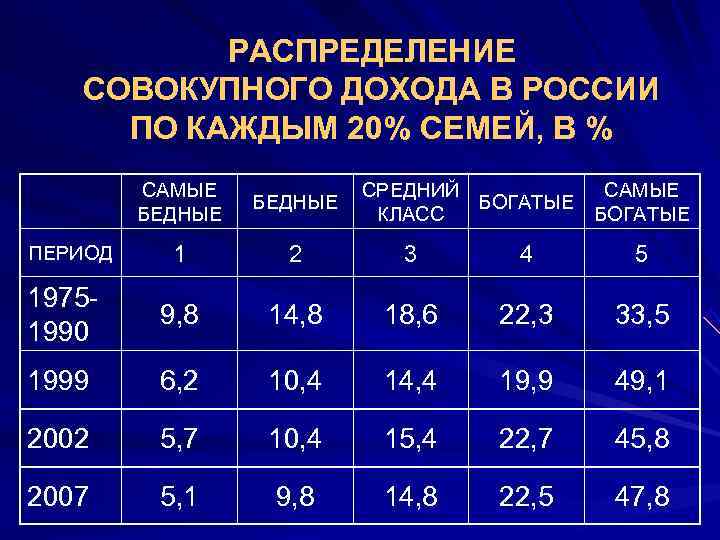 РАСПРЕДЕЛЕНИЕ СОВОКУПНОГО ДОХОДА В РОССИИ ПО КАЖДЫМ 20% СЕМЕЙ, В %

| | САМЫЕ БЕДНЫЕ | БЕДНЫЕ | СРЕДНИЙ КЛАСС | БОГАТЫЕ | САМЫЕ БОГАТЫЕ |
|---|---|---|---|---|---|
| ПЕРИОД | 1 | 2 | 3 | 4 | 5 |
| 1975-1990 | 9,8 | 14,8 | 18,6 | 22,3 | 33,5 |
| 1999 | 6,2 | 10,4 | 14,4 | 19,9 | 49,1 |
| 2002 | 5,7 | 10,4 | 15,4 | 22,7 | 45,8 |
| 2007 | 5,1 | 9,8 | 14,8 | 22,5 | 47,8 |